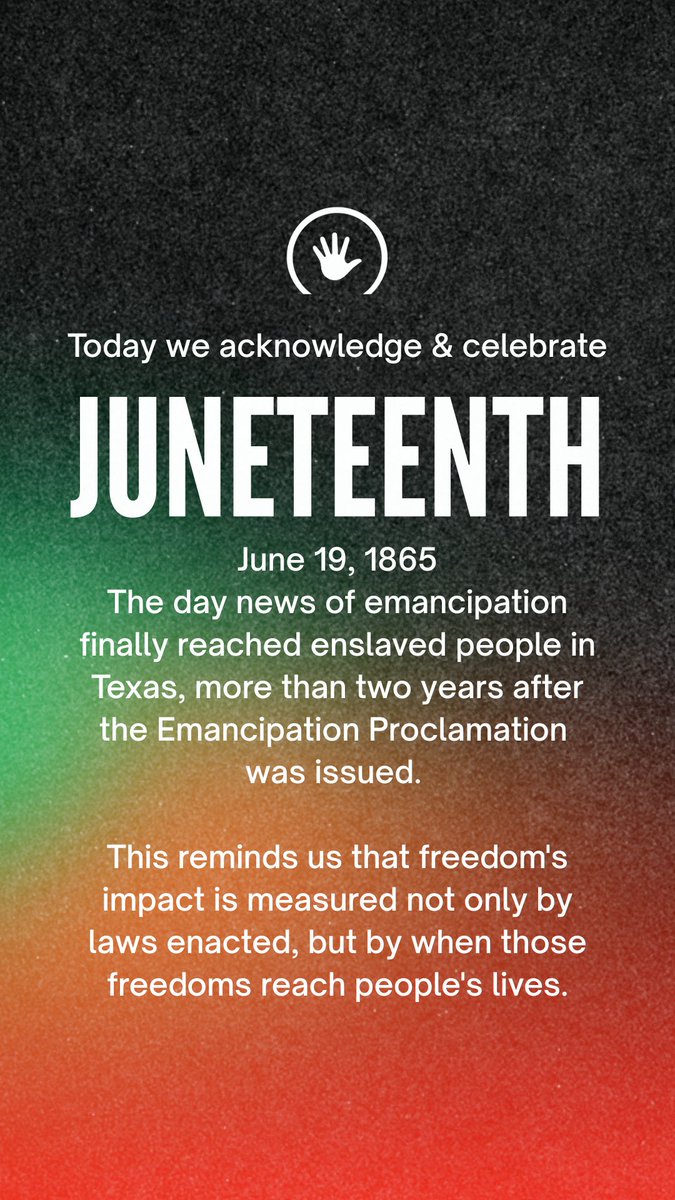 Today we acknowledge & celebrate

JUNETEENTH

June 19, 1865
The day news of emancipation finally reached enslaved people in Texas, more than two years after the Emancipation Proclamation was issued.

This reminds us that freedom's impact is measured not only by laws enacted, but by when those freedoms reach people's lives.